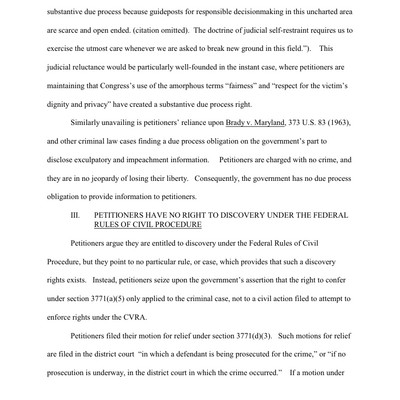 substantive due process because guideposts for responsible decisionmaking in this uncharted area are scarce and open ended. (citation omitted). The doctrine of judicial self-restraint requires us to exercise the utmost care whenever we are asked to break new ground in this field."). This judicial reluctance would be particularly well-founded in the instant case, where petitioners are maintaining that Congress's use of the amorphous terms "fairness" and "respect for the victim's dignity and privacy" have created a substantive due process right.

Similarly unavailing is petitioners' reliance upon Brady v. Maryland, 373 U.S. 83 (1963), and other criminal law cases finding a due process obligation on the government's part to disclose exculpatory and impeachment information. Petitioners are charged with no crime, and they are in no jeopardy of losing their liberty. Consequently, the government has no due process obligation to provide information to petitioners.

III. PETITIONERS HAVE NO RIGHT TO DISCOVERY UNDER THE FEDERAL RULES OF CIVIL PROCEDURE

Petitioners argue they are entitled to discovery under the Federal Rules of Civil Procedure, but they point to no particular rule, or case, which provides that such a discovery rights exists. Instead, petitioners seize upon the government's assertion that the right to confer under section 3771(a)(5) only applied to the criminal case, not to a civil action filed to attempt to enforce rights under the CVRA.

Petitioners filed their motion for relief under section 3771(d)(3). Such motions for relief are filed in the district court "in which a defendant is being prosecuted for the crime," or "if no prosecution is underway, in the district court in which the crime occurred." If a motion under